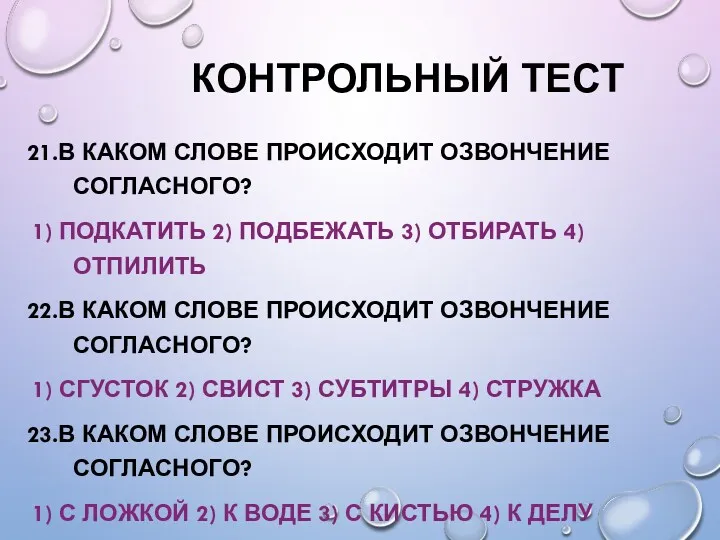 КОНТРОЛЬНЫЙ ТЕСТ

21.В КАКОМ СЛОВЕ ПРОИСХОДИТ ОЗВОНЧЕНИЕ СОГЛАСНОГО?

1) ПОДКАТИТЬ 2) ПОДБЕЖАТЬ 3) ОТБИРАТЬ 4) ОТПИЛИТЬ

22.В КАКОМ СЛОВЕ ПРОИСХОДИТ ОЗВОНЧЕНИЕ СОГЛАСНОГО?

1) СГУСТОК 2) СВИСТ 3) СУБТИТРЫ 4) СТРУЖКА

23.В КАКОМ СЛОВЕ ПРОИСХОДИТ ОЗВОНЧЕНИЕ СОГЛАСНОГО?

1) С ЛОЖКОЙ 2) К ВОДЕ 3) С КИСТЬЮ 4) К ДЕЛУ